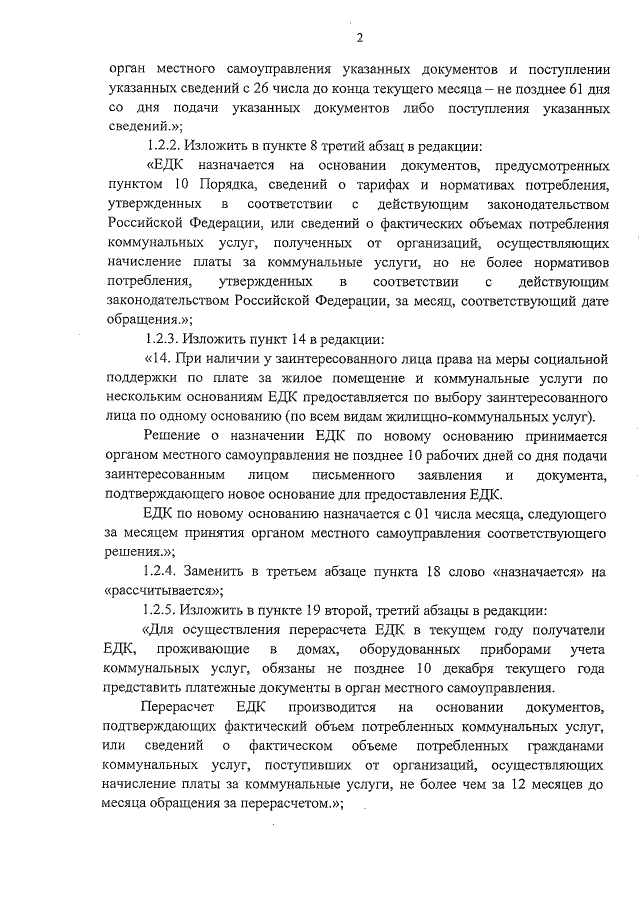 2

орган местного самоуправления указанных документов и поступлении указанных сведений с 26 числа до конца текущего месяца – не позднее 61 дня со дня подачи указанных документов либо поступления указанных сведений.»;

1.2.2. Изложить в пункте 8 третий абзац в редакции:

«ЕДК назначается на основании документов, предусмотренных пунктом 10 Порядка, сведений о тарифах и нормативах потребления, утвержденных в соответствии с действующим законодательством Российской Федерации, или сведений о фактических объемах потребления коммунальных услуг, полученных от организаций, осуществляющих начисление платы за коммунальные услуги, но не более нормативов потребления, утвержденных в соответствии с действующим законодательством Российской Федерации, за месяц, соответствующий дате обращения.»;

1.2.3. Изложить пункт 14 в редакции:

«14. При наличии у заинтересованного лица права на меры социальной поддержки по плате за жилое помещение и коммунальные услуги по нескольким основаниям ЕДК предоставляется по выбору заинтересованного лица по одному основанию (по всем видам жилищно-коммунальных услуг).

Решение о назначении ЕДК по новому основанию принимается органом местного самоуправления не позднее 10 рабочих дней со дня подачи заинтересованным лицом письменного заявления и документа, подтверждающего новое основание для предоставления ЕДК.

ЕДК по новому основанию назначается с 01 числа месяца, следующего за месяцем принятия органом местного самоуправления соответствующего решения.»;

1.2.4. Заменить в третьем абзаце пункта 18 слово «назначается» на «рассчитывается»;

1.2.5. Изложить в пункте 19 второй, третий абзацы в редакции:

«Для осуществления перерасчета ЕДК в текущем году получатели ЕДК, проживающие в домах, оборудованных приборами учета коммунальных услуг, обязаны не позднее 10 декабря текущего года представить платежные документы в орган местного самоуправления.

Перерасчет ЕДК производится на основании документов, подтверждающих фактический объем потребленных коммунальных услуг, или сведений о фактическом объеме потребленных гражданами коммунальных услуг, поступивших от организаций, осуществляющих начисление платы за коммунальные услуги, не более чем за 12 месяцев до месяца обращения за перерасчетом.»;